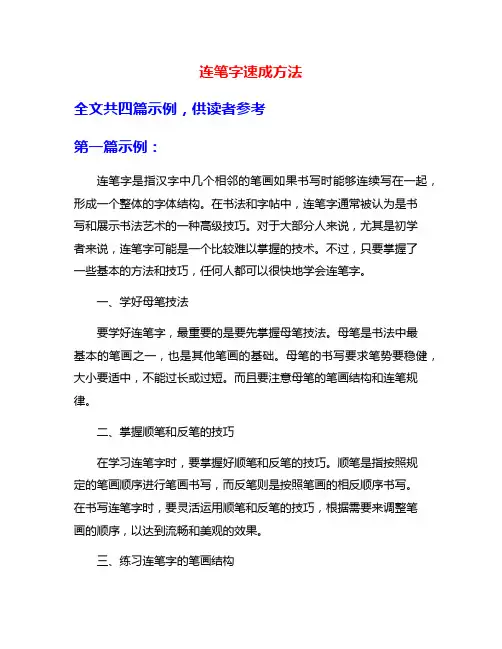 连笔字速成方法

全文共四篇示例，供读者参考

第一篇示例：

连笔字是指汉字中几个相邻的笔画如果书写时能够连续写在一起，形成一个整体的字体结构。在书法和字帖中，连笔字通常被认为是书写和展示书法艺术的一种高级技巧。对于大部分人来说，尤其是初学者来说，连笔字可能是一个比较难以掌握的技术。不过，只要掌握了一些基本的方法和技巧，任何人都可以很快地学会连笔字。

一、学好母笔技法

要学好连笔字，最重要的是要先掌握母笔技法。母笔是书法中最基本的笔画之一，也是其他笔画的基础。母笔的书写要求笔势要稳健，大小要适中，不能过长或过短。而且要注意母笔的笔画结构和连笔规律。

二、掌握顺笔和反笔的技巧

在学习连笔字时，要掌握好顺笔和反笔的技巧。顺笔是指按照规定的笔画顺序进行笔画书写，而反笔则是按照笔画的相反顺序书写。在书写连笔字时，要灵活运用顺笔和反笔的技巧，根据需要来调整笔画的顺序，以达到流畅和美观的效果。

三、练习连笔字的笔画结构